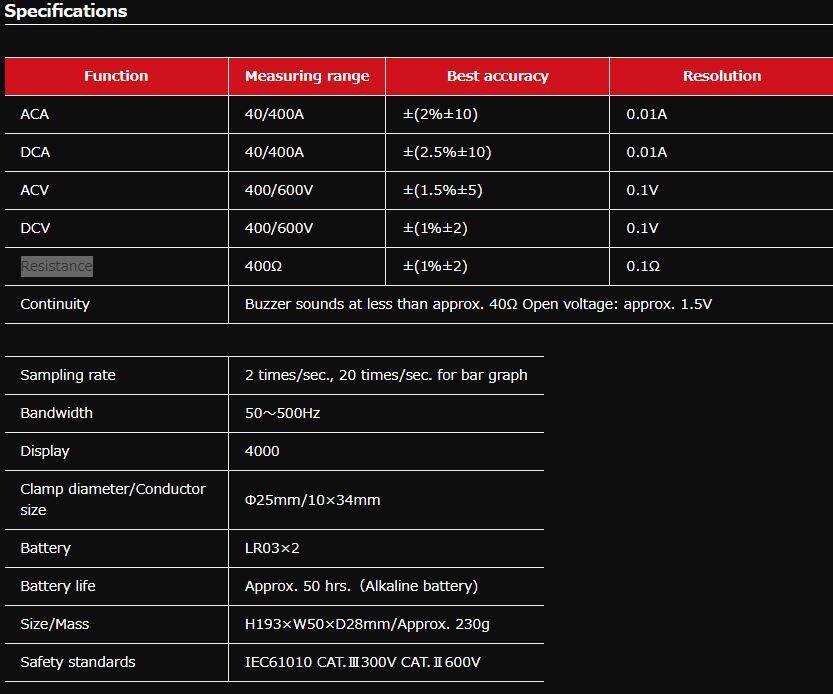 Specifications

| Function | Measuring range | Best accuracy | Resolution |
|---|---|---|---|
| ACA | 40/400A | ±(2%±10) | 0.01A |
| DCA | 40/400A | ±(2.5%±10) | 0.01A |
| ACV | 400/600V | ±(1.5%±5) | 0.1V |
| DCV | 400/600V | ±(1%±2) | 0.1V |
| Resistance | 400Ω | ±(1%±2) | 0.1Ω |
| Continuity | Buzzer sounds at less than approx. 40Ω Open voltage: approx. 1.5V | | |

| | |
|---|---|
| Sampling rate | 2 times/sec., 20 times/sec. for bar graph |
| Bandwidth | 50～500Hz |
| Display | 4000 |
| Clamp diameter/Conductor size | Φ25mm/10×34mm |
| Battery | LR03×2 |
| Battery life | Approx. 50 hrs.（Alkaline battery) |
| Size/Mass | H193×W50×D28mm/Approx. 230g |
| Safety standards | IEC61010 CAT.Ⅲ300V CAT.Ⅱ600V |